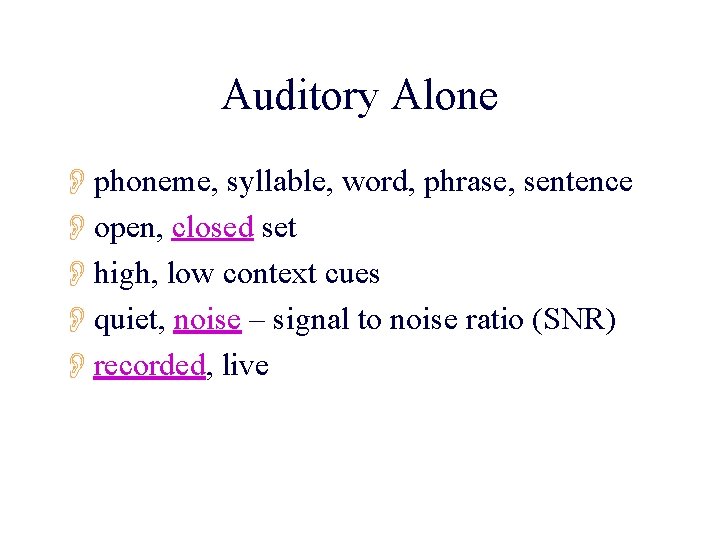 Auditory Alone

phoneme, syllable, word, phrase, sentence
open, closed set
high, low context cues
quiet, noise – signal to noise ratio (SNR)
recorded, live